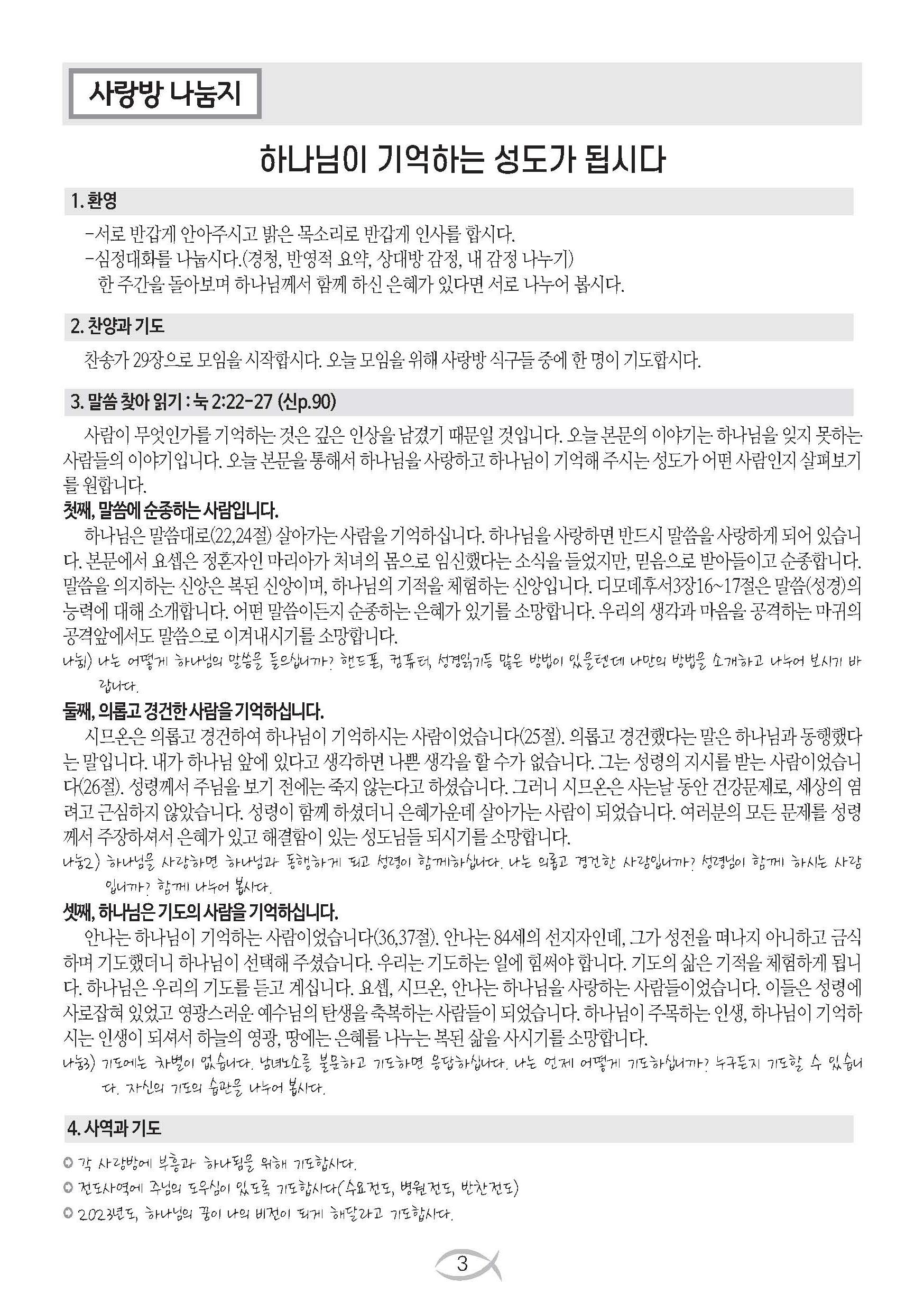 사랑방 나눔지

하나님이 기억하는 성도가 됩시다

1. 환영

-서로 반갑게 안아주시고 밝은 목소리로 반갑게 인사를 합시다.
-심정대화를 나눕시다.(경청, 반영적 요약, 상대방 감정, 내 감정 나누기)
한 주간을 돌아보며 하나님께서 함께 하신 은혜가 있다면 서로 나누어 봅시다.

2. 찬양과 기도

찬송가 29장으로 모임을 시작합시다. 오늘 모임을 위해 사랑방 식구들 중에 한 명이 기도합시다.

3. 말씀 찾아 읽기 : 눅 2:22-27 (신p.90)

사람이 무엇인가를 기억하는 것은 깊은 인상을 남겼기 때문일 것입니다. 오늘 본문의 이야기는 하나님을 잊지 못하는 사람들의 이야기입니다. 오늘 본문을 통해서 하나님을 사랑하고 하나님이 기억해 주시는 성도가 어떤 사람인지 살펴보기를 원합니다.

첫째, 말씀에 순종하는 사람입니다.

하나님은 말씀대로(22,24절) 살아가는 사람을 기억하십니다. 하나님을 사랑하면 반드시 말씀을 사랑하게 되어 있습니다. 본문에서 요셉은 정혼자인 마리아가 처녀의 몸으로 임신했다는 소식을 들었지만, 믿음으로 받아들이고 순종합니다. 말씀을 의지하는 신앙은 복된 신앙이며, 하나님의 기적을 체험하는 신앙입니다. 디모데후서3장16~17절은 말씀(성경)의 능력에 대해 소개합니다. 어떤 말씀이든지 순종하는 은혜가 있기를 소망합니다. 우리의 생각과 마음을 공격하는 마귀의 공격앞에서도 말씀으로 이겨내시기를 소망합니다.

나눔1) 나는 어떻게 하나님의 말씀을 들으십니까? 핸드폰, 컴퓨터, 성경읽기등 많은 방법이 있을텐데 나만의 방법을 소개하고 나누어 보시기 바랍니다.

둘째, 의롭고 경건한 사람을 기억하십니다.

시므온은 의롭고 경건하여 하나님이 기억하시는 사람이었습니다(25절). 의롭고 경건했다는 말은 하나님과 동행했다는 말입니다. 내가 하나님 앞에 있다고 생각하면 나쁜 생각을 할 수가 없습니다. 그는 성령의 지시를 받는 사람이었습니다(26절). 성령께서 주님을 보기 전에는 죽지 않는다고 하셨습니다. 그러니 시므온은 사는날 동안 건강문제로, 세상의 염려고 근심하지 않았습니다. 성령이 함께 하셨더니 은혜가운데 살아가는 사람이 되었습니다. 여러분의 모든 문제를 성령께서 주장하셔서 은혜가 있고 해결함이 있는 성도님들 되시기를 소망합니다.

나눔2) 하나님을 사랑하면 하나님과 동행하게 되고 성령이 함께하십니다. 나는 의롭고 경건한 사람입니까? 성령님이 함께 하시는 사람입니까? 함께 나누어 봅시다.

셋째, 하나님은 기도의 사람을 기억하십니다.

안나는 하나님이 기억하는 사람이었습니다(36,37절). 안나는 84세의 선지자인데, 그가 성전을 떠나지 아니하고 금식하며 기도했더니 하나님이 선택해 주셨습니다. 우리는 기도하는 일에 힘써야 합니다. 기도의 삶은 기적을 체험하게 됩니다. 하나님은 우리의 기도를 듣고 계십니다. 요셉, 시므온, 안나는 하나님을 사랑하는 사람들이었습니다. 이들은 성령에 사로잡혀 있었고 영광스러운 예수님의 탄생을 축복하는 사람들이 되었습니다. 하나님이 주목하는 인생, 하나님이 기억하시는 인생이 되셔서 하늘의 영광, 땅에는 은혜를 나누는 복된 삶을 사시기를 소망합니다.

나눔3) 기도에는 차별이 없습니다. 남녀노소를 불문하고 기도하면 응답하십니다. 나는 언제 어떻게 기도하십니까? 누구든지 기도할 수 있습니다. 자신의 기도의 습관을 나누어 봅시다.

4. 사역과 기도

◎ 각 사랑방에 부흥과 하나됨을 위해 기도합시다.
◎ 전도사역에 주님의 도우심이 있도록 기도합시다(수요전도, 병원전도, 반찬전도)
◎ 2023년도, 하나님의 꿈이 나의 비전이 되게 해달라고 기도합시다.

3